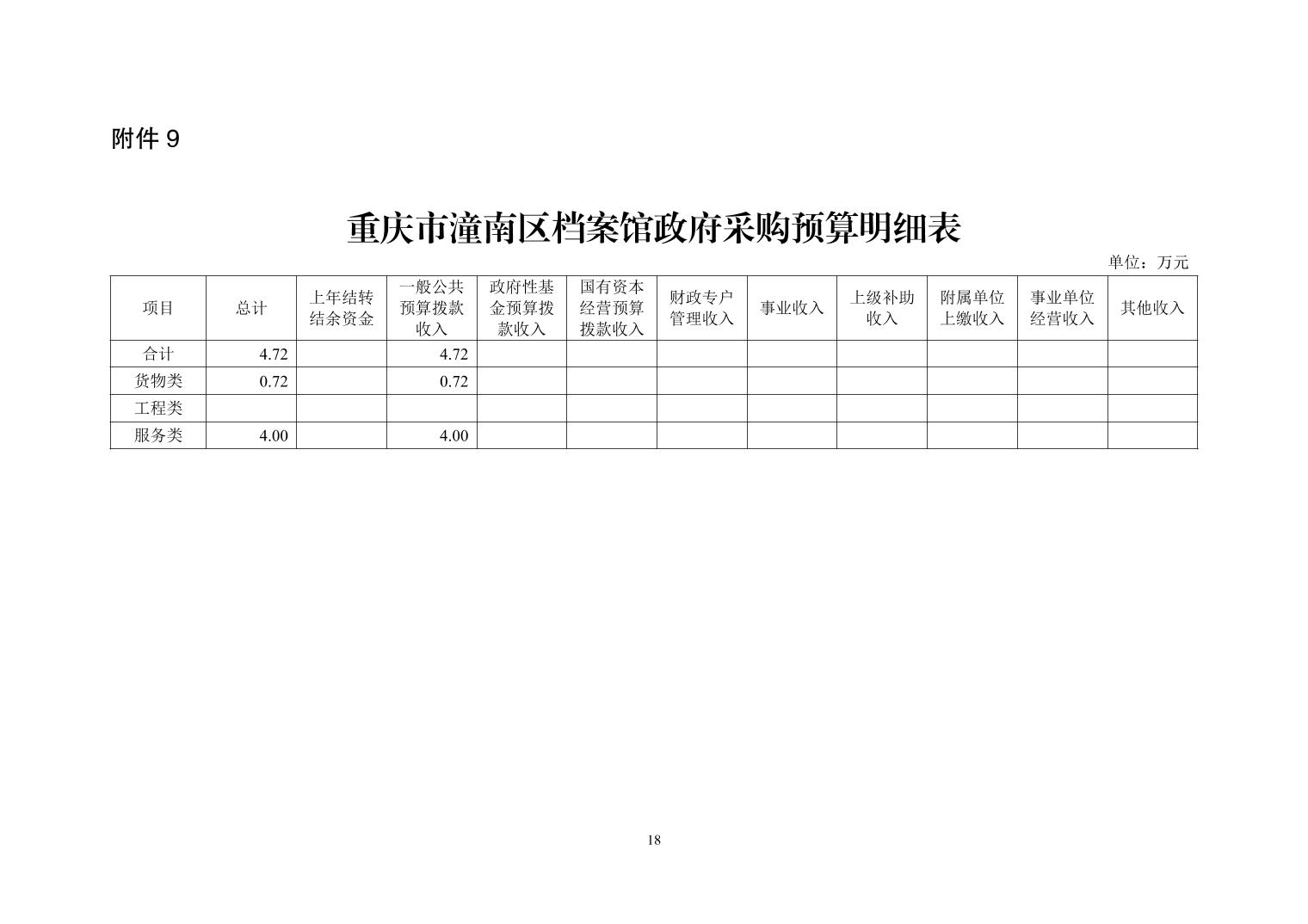 附件 9

重庆市潼南区档案馆政府采购预算明细表

单位：万元

| 项目 | 总计 | 上年结转结余资金 | 一般公共预算拨款收入 | 政府性基金预算拨款收入 | 国有资本经营预算拨款收入 | 财政专户管理收入 | 事业收入 | 上级补助收入 | 附属单位上缴收入 | 事业单位经营收入 | 其他收入 |
|---|---|---|---|---|---|---|---|---|---|---|---|
| 合计 | 4.72 | | 4.72 | | | | | | | | |
| 货物类 | 0.72 | | 0.72 | | | | | | | | |
| 工程类 | | | | | | | | | | | |
| 服务类 | 4.00 | | 4.00 | | | | | | | | |

18